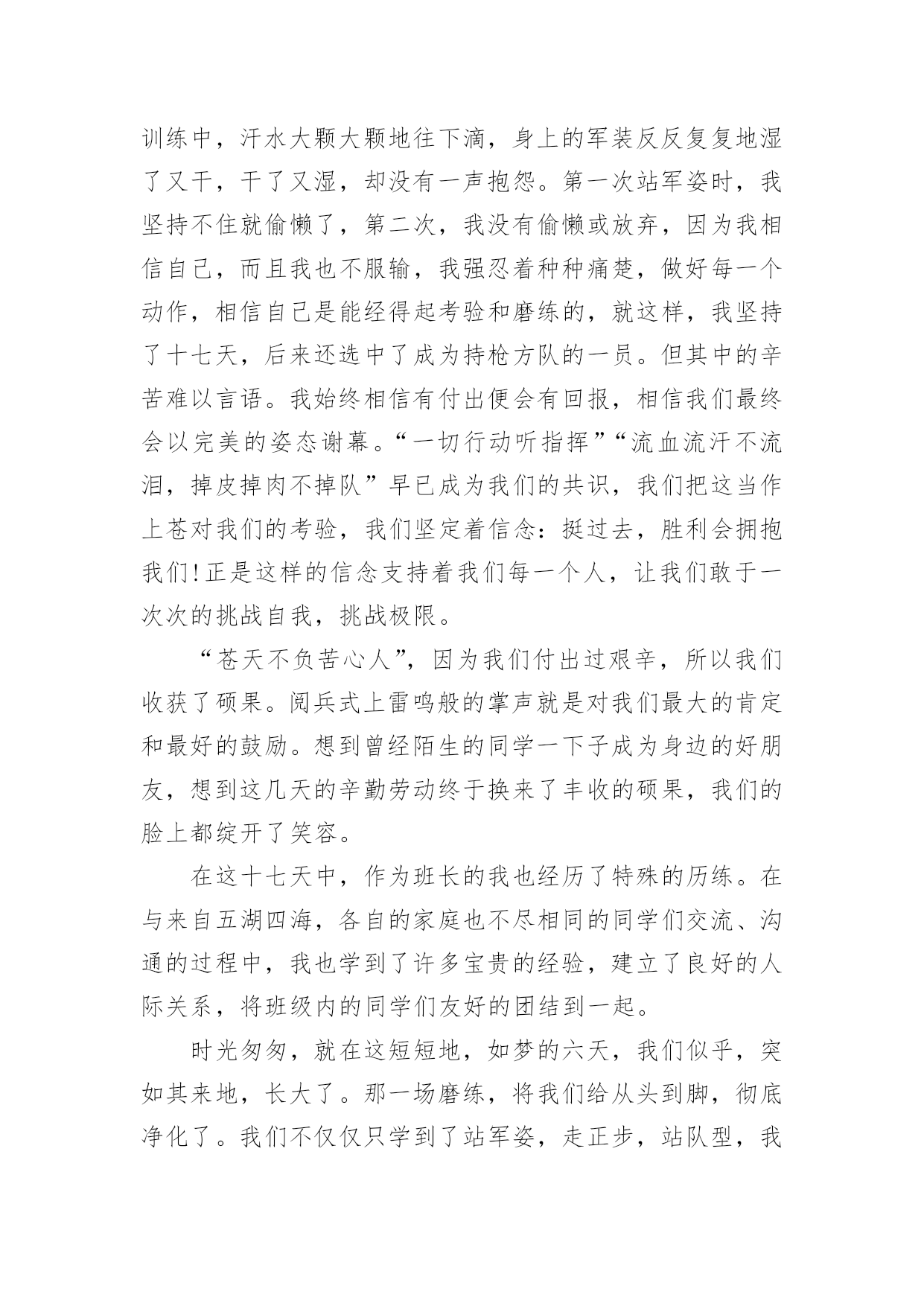 训练中，汗水大颗大颗地往下滴，身上的军装反反复复地湿了又干，干了又湿，却没有一声抱怨。第一次站军姿时，我坚持不住就偷懒了，第二次，我没有偷懒或放弃，因为我相信自己，而且我也不服输，我强忍着种种痛楚，做好每一个动作，相信自己是能经得起考验和磨练的，就这样，我坚持了十七天，后来还选中了成为持枪方队的一员。但其中的辛苦难以言语。我始终相信有付出便会有回报，相信我们最终会以完美的姿态谢幕。“一切行动听指挥”“流血流汗不流泪，掉皮掉肉不掉队”早已成为我们的共识，我们把这当作上苍对我们的考验，我们坚定着信念：挺过去，胜利会拥抱我们！正是这样的信念支持着我们每一个人，让我们敢于一次次的挑战自我，挑战极限。

“苍天不负苦心人”，因为我们付出过艰辛，所以我们收获了硕果。阅兵式上雷鸣般的掌声就是对我们最大的肯定和最好的鼓励。想到曾经陌生的同学一下子成为身边的好朋友，想到这几天的辛勤劳动终于换来了丰收的硕果，我们的脸上都绽开了笑容。

在这十七天中，作为班长的我也经历了特殊的历练。在与来自五湖四海，各自的家庭也不尽相同的同学们交流、沟通的过程中，我也学到了许多宝贵的经验，建立了良好的人际关系，将班级内的同学们友好的团结到一起。

时光匆匆，就在这短短地，如梦的六天，我们似乎，突如其来地，长大了。那一场磨练，将我们给从头到脚，彻底净化了。我们不仅仅只学到了站军姿，走正步，站队型，我